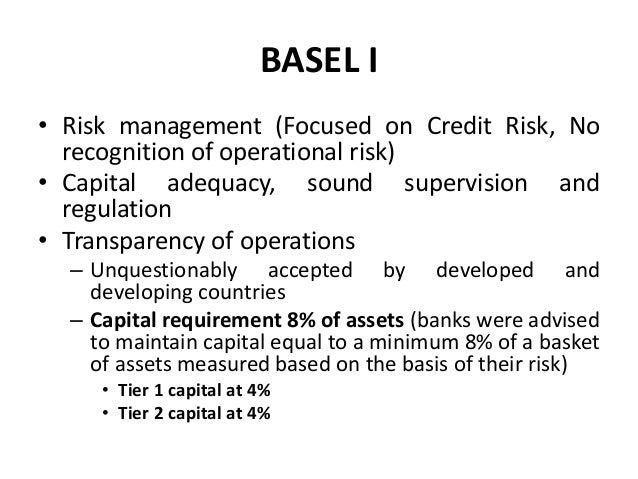 BASEL I

• Risk management (Focused on Credit Risk, No recognition of operational risk)
• Capital adequacy, sound supervision and regulation
• Transparency of operations
– Unquestionably accepted by developed and developing countries
– Capital requirement 8% of assets (banks were advised to maintain capital equal to a minimum 8% of a basket of assets measured based on the basis of their risk)
• Tier 1 capital at 4%
• Tier 2 capital at 4%